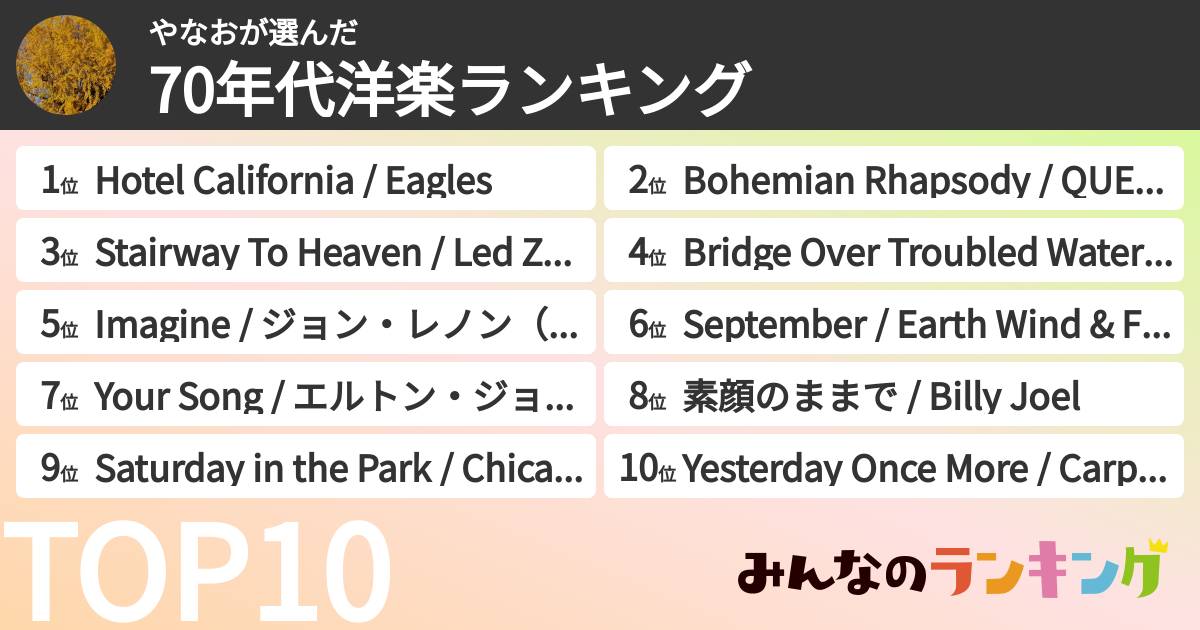 やなおが選んだ
70年代洋楽ランキング

1位 Hotel California / Eagles
2位 Bohemian Rhapsody / QUE...
3位 Stairway To Heaven / Led Z...
4位 Bridge Over Troubled Water...
5位 Imagine / ジョン・レノン（...
6位 September / Earth Wind & F...
7位 Your Song / エルトン・ジョ...
8位 素顔のままで / Billy Joel
9位 Saturday in the Park / Chica...
10位 Yesterday Once More / Carp...

TOP10

みんなのランキング